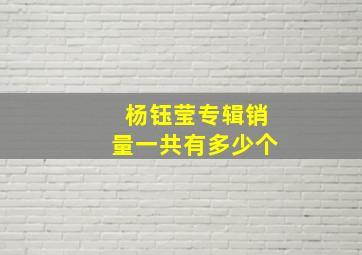 杨钰莹专辑销量一共有多少个